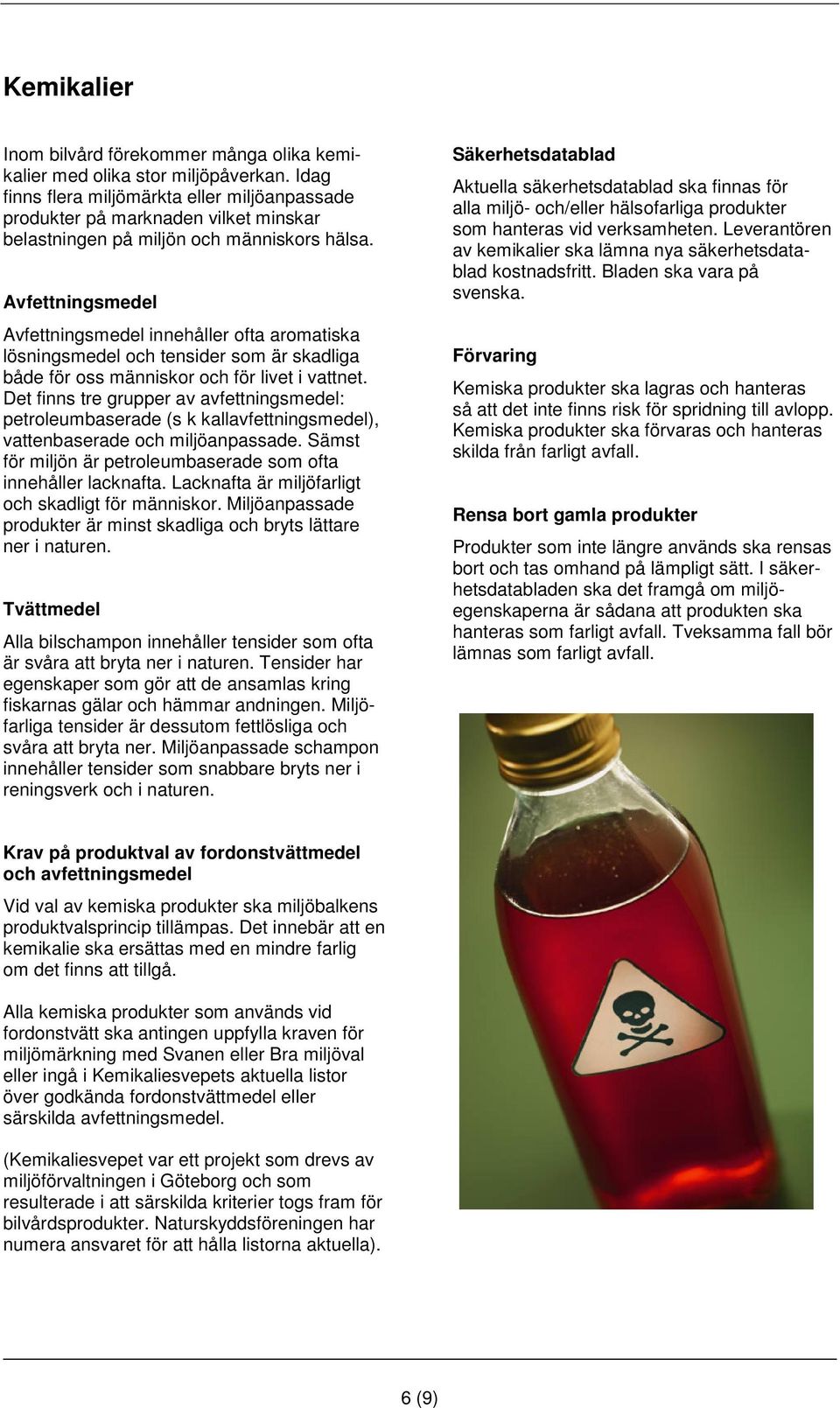 Kemikalier

Inom bilvård förekommer många olika kemikalier med olika stor miljöpåverkan. Idag finns flera miljömärkta eller miljöanpassade produkter på marknaden vilket minskar belastningen på miljön och människors hälsa.

Avfettningsmedel

Avfettningsmedel innehåller ofta aromatiska lösningsmedel och tensider som är skadliga både för oss människor och för livet i vattnet. Det finns tre grupper av avfettningsmedel: petroleumbaserade (s k kallavfettningsmedel), vattenbaserade och miljöanpassade. Sämst för miljön är petroleumbaserade som ofta innehåller lacknafta. Lacknafta är miljöfarligt och skadligt för människor. Miljöanpassade produkter är minst skadliga och bryts lättare ner i naturen.

Tvättmedel

Alla bilschampon innehåller tensider som ofta är svåra att bryta ner i naturen. Tensider har egenskaper som gör att de ansamlas kring fiskarnas gälar och hämmar andningen. Miljöfarliga tensider är dessutom fettlösliga och svåra att bryta ner. Miljöanpassade schampon innehåller tensider som snabbare bryts ner i reningsverk och i naturen.

Krav på produktval av fordonstvättmedel och avfettningsmedel

Vid val av kemiska produkter ska miljöbalkens produktvalsprincip tillämpas. Det innebär att en kemikalie ska ersättas med en mindre farlig om det finns att tillgå.

Alla kemiska produkter som används vid fordonstvätt ska antingen uppfylla kraven för miljömärkning med Svanen eller Bra miljöval eller ingå i Kemikaliesvepets aktuella listor över godkända fordonstvättmedel eller särskilda avfettningsmedel.

(Kemikaliesvepet var ett projekt som drevs av miljöförvaltningen i Göteborg och som resulterade i att särskilda kriterier togs fram för bilvårdsprodukter. Naturskyddsföreningen har numera ansvaret för att hålla listorna aktuella).

Säkerhetsdatablad

Aktuella säkerhetsdatablad ska finnas för alla miljö- och/eller hälsofarliga produkter som hanteras vid verksamheten. Leverantören av kemikalier ska lämna nya säkerhetsdatablad kostnadsfritt. Bladen ska vara på svenska.

Förvaring

Kemiska produkter ska lagras och hanteras så att det inte finns risk för spridning till avlopp. Kemiska produkter ska förvaras och hanteras skilda från farligt avfall.

Rensa bort gamla produkter

Produkter som inte längre används ska rensas bort och tas omhand på lämpligt sätt. I säkerhetsdatabladen ska det framgå om miljöegenskaperna är sådana att produkten ska hanteras som farligt avfall. Tveksamma fall bör lämnas som farligt avfall.

6 (9)